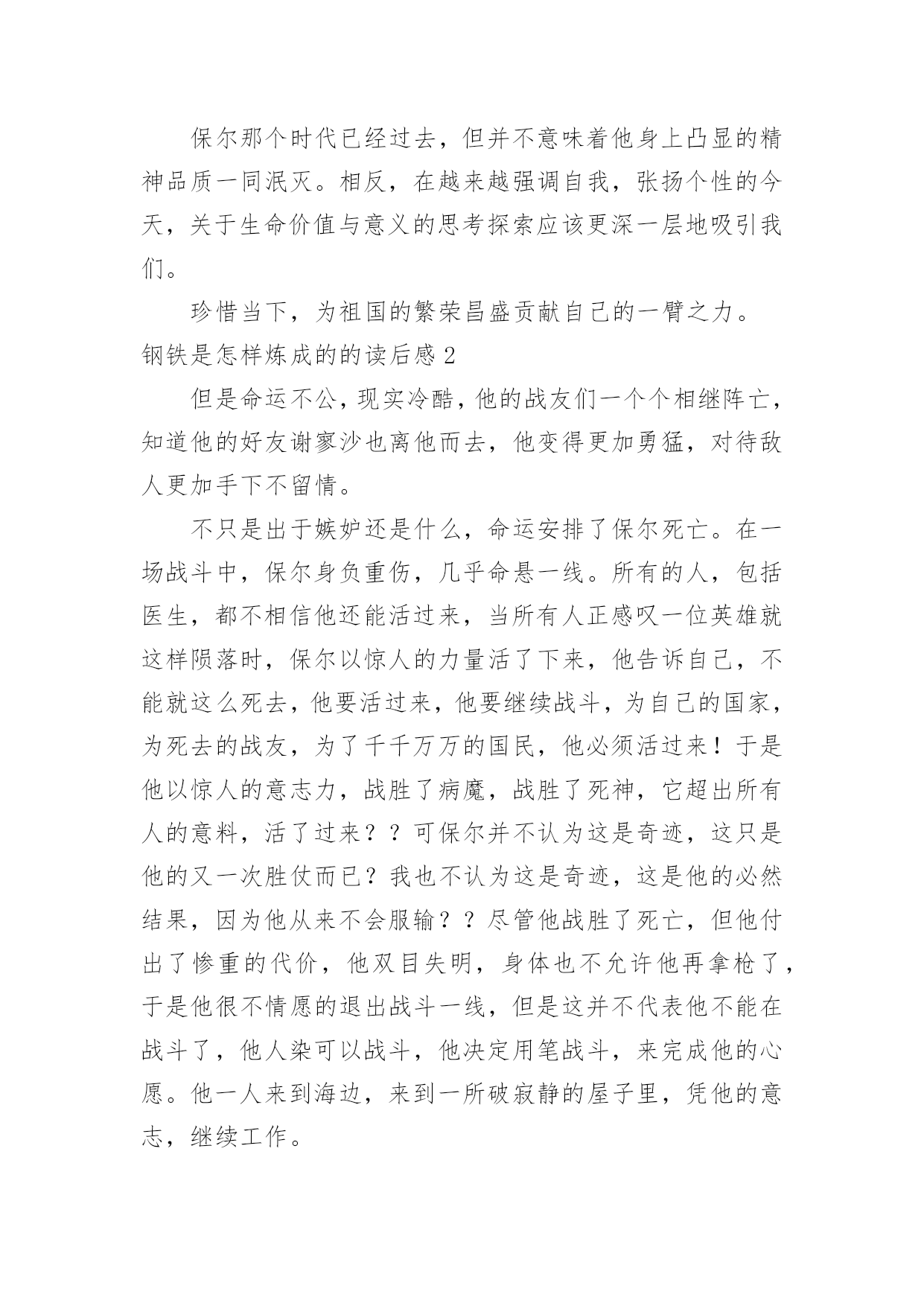 保尔那个时代已经过去，但并不意味着他身上凸显的精神品质一同泯灭。相反，在越来越强调自我，张扬个性的今天，关于生命价值与意义的思考探索应该更深一层地吸引我们。

珍惜当下，为祖国的繁荣昌盛贡献自己的一臂之力。

钢铁是怎样炼成的的读后感 2

但是命运不公，现实冷酷，他的战友们一个个相继阵亡，知道他的好友谢寥沙也离他而去，他变得更加勇猛，对待敌人更加手下不留情。

不只是出于嫉妒还是什么，命运安排了保尔死亡。在一场战斗中，保尔身负重伤，几乎命悬一线。所有的人，包括医生，都不相信他还能活过来，当所有人正感叹一位英雄就这样陨落时，保尔以惊人的力量活了下来，他告诉自己，不能就这么死去，他要活过来，他要继续战斗，为自己的国家，为死去的战友，为了千千万万的国民，他必须活过来！于是他以惊人的意志力，战胜了病魔，战胜了死神，它超出所有人的意料，活了过来？？可保尔并不认为这是奇迹，这只是他的又一次胜仗而已？我也不认为这是奇迹，这是他的必然结果，因为他从来不会服输？？尽管他战胜了死亡，但他付出了惨重的代价，他双目失明，身体也不允许他再拿枪了，于是他很不情愿的退出战斗一线，但是这并不代表他不能在战斗了，他人染可以战斗，他决定用笔战斗，来完成他的心愿。他一人来到海边，来到一所破寂静的屋子里，凭他的意志，继续工作。